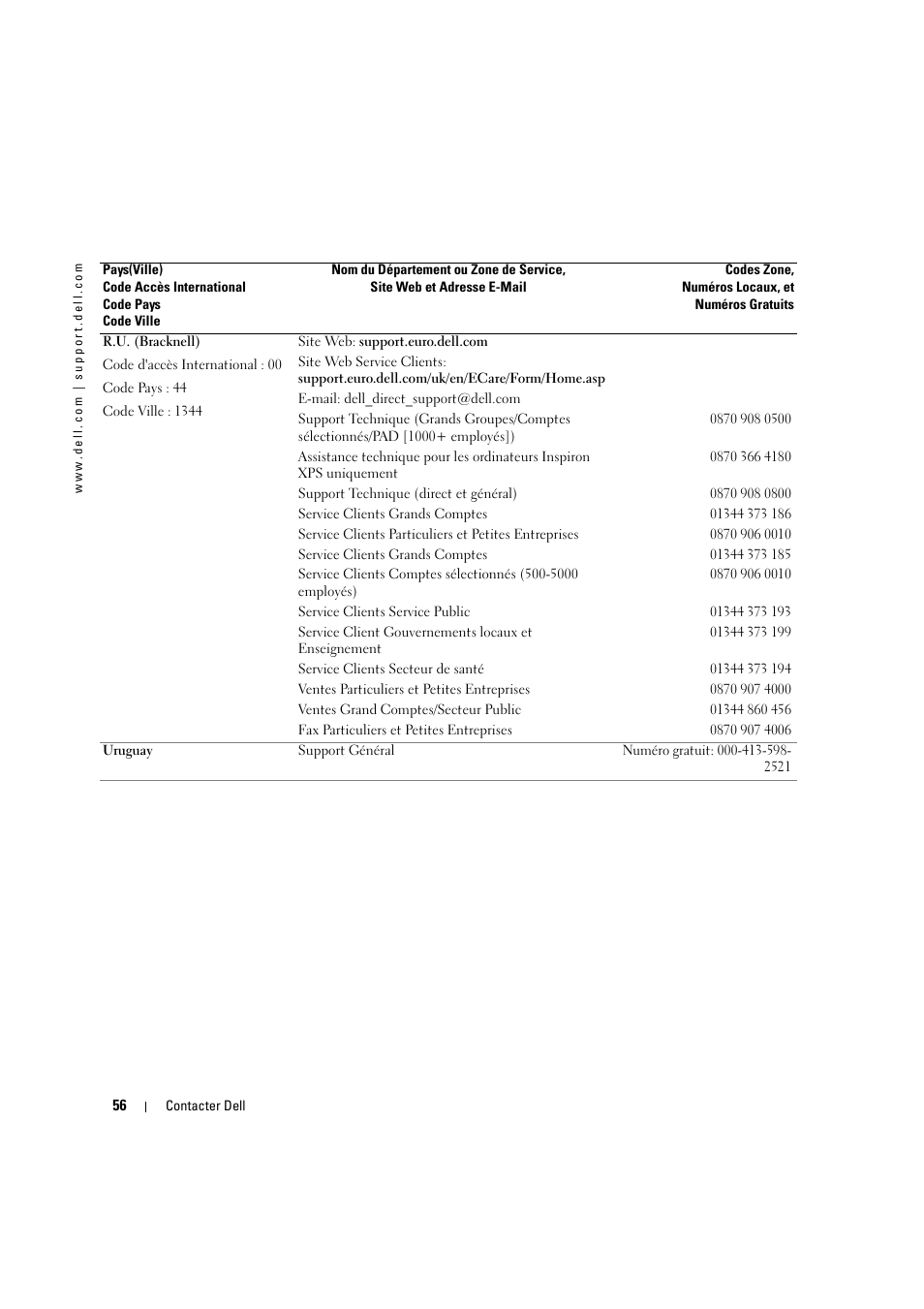 www.dell.com | support.dell.com

| Pays(Ville) Code Accès International Code Pays Code Ville | Nom du Département ou Zone de Service, Site Web et Adresse E-Mail | Codes Zone, Numéros Locaux, et Numéros Gratuits |
|---|---|---|
| R.U. (Bracknell) | Site Web: support.euro.dell.com | |
| Code d'accès International : 00 | Site Web Service Clients: support.euro.dell.com/uk/en/ECare/Form/Home.asp | |
| Code Pays : 44 | E-mail: dell_direct_support@dell.com | |
| Code Ville : 1344 | Support Technique (Grands Groupes/Comptes sélectionnés/PAD [1000+ employés]) | 0870 908 0500 |
| | Assistance technique pour les ordinateurs Inspiron XPS uniquement | 0870 366 4180 |
| | Support Technique (direct et général) | 0870 908 0800 |
| | Service Clients Grands Comptes | 01344 373 186 |
| | Service Clients Particuliers et Petites Entreprises | 0870 906 0010 |
| | Service Clients Grands Comptes | 01344 373 185 |
| | Service Clients Comptes sélectionnés (500-5000 employés) | 0870 906 0010 |
| | Service Clients Service Public | 01344 373 193 |
| | Service Client Gouvernements locaux et Enseignement | 01344 373 199 |
| | Service Clients Secteur de santé | 01344 373 194 |
| | Ventes Particuliers et Petites Entreprises | 0870 907 4000 |
| | Ventes Grand Comptes/Secteur Public | 01344 860 456 |
| | Fax Particuliers et Petites Entreprises | 0870 907 4006 |
| Uruguay | Support Général | Numéro gratuit: 000-413-598-2521 |

56 | Contacter Dell